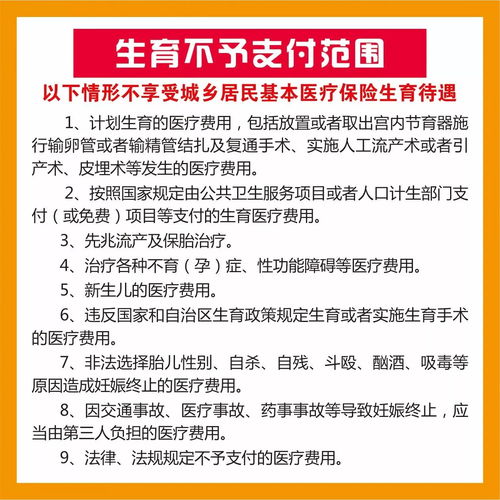 生育不予支付范围

以下情形不享受城乡居民基本医疗保险生育待遇

1、计划生育的医疗费用，包括放置或者取出宫内节育器施行输卵管或者输精管结扎及复通手术、实施人工流产术或者引产术、皮埋术等发生的医疗费用。

2、按照国家规定由公共卫生服务项目或者人口计生部门支付（或免费）项目等支付的生育医疗费用。

3、先兆流产及保胎治疗。

4、治疗各种不育（孕）症、性功能障碍等医疗费用。

5、新生儿的医疗费用。

6、违反国家和自治区生育政策规定生育或者实施生育手术的医疗费用。

7、非法选择胎儿性别、自杀、自残、斗殴、酗酒、吸毒等原因造成妊娠终止的医疗费用。

8、因交通事故、医疗事故、药事事故等导致妊娠终止，应当由第三人负担的医疗费用。

9、法律、法规规定不予支付的医疗费用。